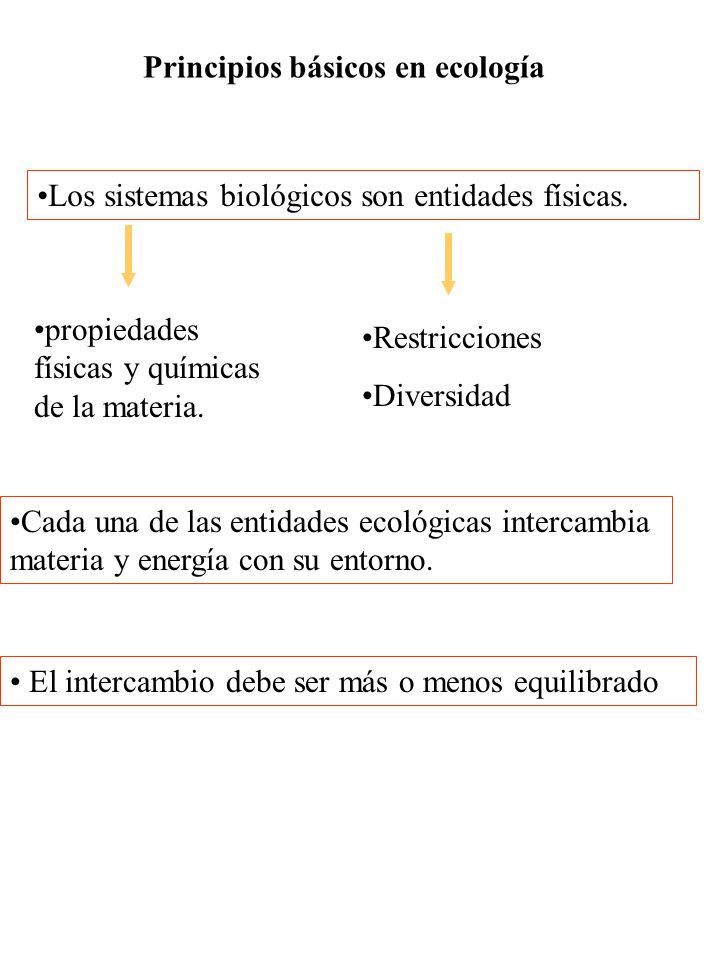 Principios básicos en ecología

•Los sistemas biológicos son entidades físicas.

•propiedades físicas y químicas de la materia.

•Restricciones

•Diversidad

•Cada una de las entidades ecológicas intercambia materia y energía con su entorno.

• El intercambio debe ser más o menos equilibrado